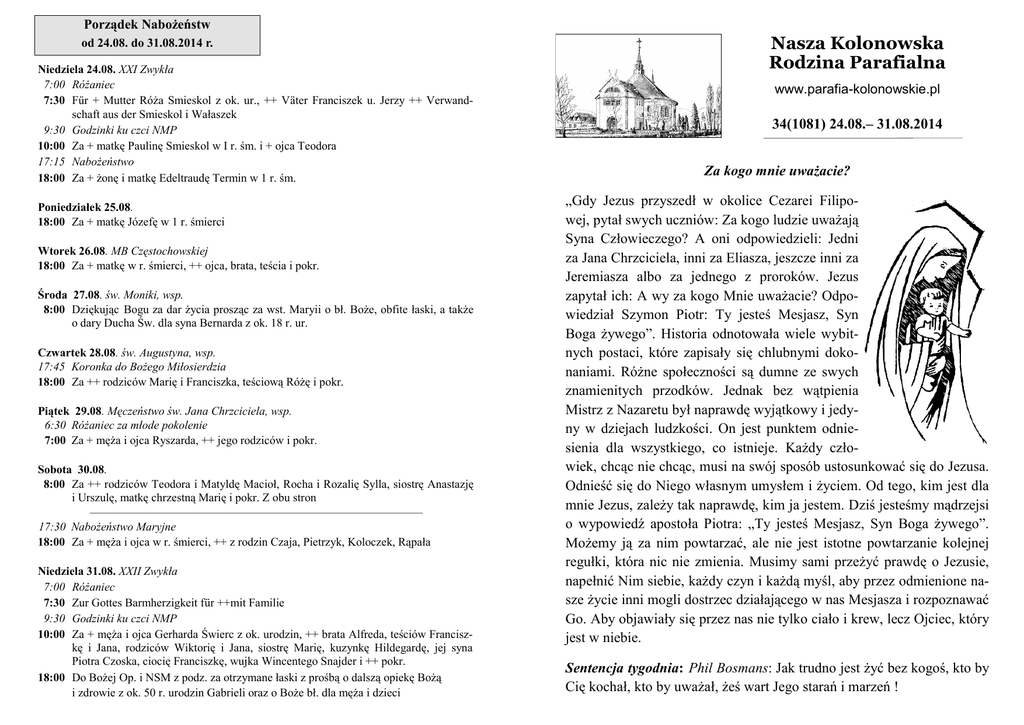 Porządek Nabożeństw
od 24.08. do 31.08.2014 r.

Niedziela 24.08. XXI Zwykła
7:00 Różaniec
7:30 Für + Mutter Róża Smieskol z ok. ur., ++ Väter Franciszek u. Jerzy ++ Verwandschaft aus der Smieskol i Wałaszek
9:30 Godzinki ku czci NMP
10:00 Za + matkę Paulinę Smieskol w I r. śm. i + ojca Teodora
17:15 Nabożeństwo
18:00 Za + żonę i matkę Edeltraudę Termin w 1 r. śm.

Poniedziałek 25.08.
18:00 Za + matkę Józefę w 1 r. śmierci

Wtorek 26.08. MB Częstochowskiej
18:00 Za + matkę w r. śmierci, ++ ojca, brata, teścia i pokr.

Środa 27.08. św. Moniki, wsp.
8:00 Dziękując Bogu za dar życia prosząc za wst. Maryii o bł. Boże, obfite łaski, a także o dary Ducha Św. dla syna Bernarda z ok. 18 r. ur.

Czwartek 28.08. św. Augustyna, wsp.
17:45 Koronka do Bożego Miłosierdzia
18:00 Za ++ rodziców Marię i Franciszka, teściową Różę i pokr.

Piątek 29.08. Męczeństwo św. Jana Chrzciciela, wsp.
6:30 Różaniec za młode pokolenie
7:00 Za + męża i ojca Ryszarda, ++ jego rodziców i pokr.

Sobota 30.08.
8:00 Za ++ rodziców Teodora i Matyldę Macioł, Rocha i Rozalię Sylla, siostrę Anastazję i Urszulę, matkę chrzestną Marię i pokr. Z obu stron

17:30 Nabożeństwo Maryjne
18:00 Za + męża i ojca w r. śmierci, ++ z rodzin Czaja, Pietrzyk, Koloczek, Rąpała

Niedziela 31.08. XXII Zwykła
7:00 Różaniec
7:30 Zur Gottes Barmherzigkeit für ++mit Familie
9:30 Godzinki ku czci NMP
10:00 Za + męża i ojca Gerharda Świerc z ok. urodzin, ++ brata Alfreda, teściów Franciszkę i Jana, rodziców Wiktorię i Jana, siostrę Marię, kuzynkę Hildegardę, jej syna Piotra Czoska, ciocię Franciszkę, wujka Wincentego Snajder i ++ pokr.
18:00 Do Bożej Op. i NSM z podz. za otrzymane łaski z prośbą o dalszą opiekę Bożą i zdrowie z ok. 50 r. urodzin Gabrieli oraz o Boże bł. dla męża i dzieci

Nasza Kolonowska
Rodzina Parafialna
www.parafia-kolonowskie.pl
34(1081) 24.08.– 31.08.2014

Za kogo mnie uważacie?

„Gdy Jezus przyszedł w okolice Cezarei Filipowej, pytał swych uczniów: Za kogo ludzie uważają Syna Człowieczego? A oni odpowiedzieli: Jedni za Jana Chrzciciela, inni za Eliasza, jeszcze inni za Jeremiasza albo za jednego z proroków. Jezus zapytał ich: A wy za kogo Mnie uważacie? Odpowiedział Szymon Piotr: Ty jesteś Mesjasz, Syn Boga żywego”. Historia odnotowała wiele wybitnych postaci, które zapisały się chlubnymi dokonaniami. Różne społeczności są dumne ze swych znamienitych przodków. Jednak bez wątpienia Mistrz z Nazaretu był naprawdę wyjątkowy i jedyny w dziejach ludzkości. On jest punktem odniesienia dla wszystkiego, co istnieje. Każdy człowiek, chcąc nie chcąc, musi na swój sposób ustosunkować się do Jezusa. Odnieść się do Niego własnym umysłem i życiem. Od tego, kim jest dla mnie Jezus, zależy tak naprawdę, kim ja jestem. Dziś jesteśmy mądrzejsi o wypowiedź apostoła Piotra: „Ty jesteś Mesjasz, Syn Boga żywego”. Możemy ją za nim powtarzać, ale nie jest istotne powtarzanie kolejnej regułki, która nic nie zmienia. Musimy sami przeżyć prawdę o Jezusie, napełnić Nim siebie, każdy czyn i każdą myśl, aby przez odmienione nasze życie inni mogli dostrzec działającego w nas Mesjasza i rozpoznawać Go. Aby objawiały się przez nas nie tylko ciało i krew, lecz Ojciec, który jest w niebie.

Sentencja tygodnia: Phil Bosmans: Jak trudno jest żyć bez kogoś, kto by Cię kochał, kto by uważał, żeś wart Jego starań i marzeń !